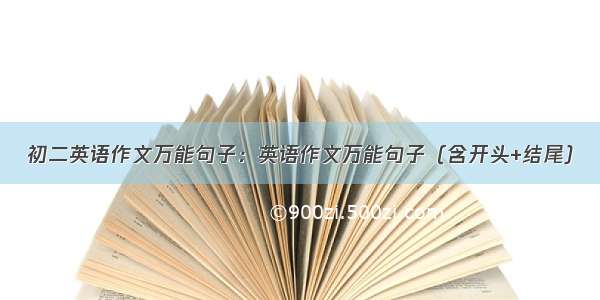 初二英语作文万能句子：英语作文万能句子（含开头+结尾）

©900zi.500zi.com